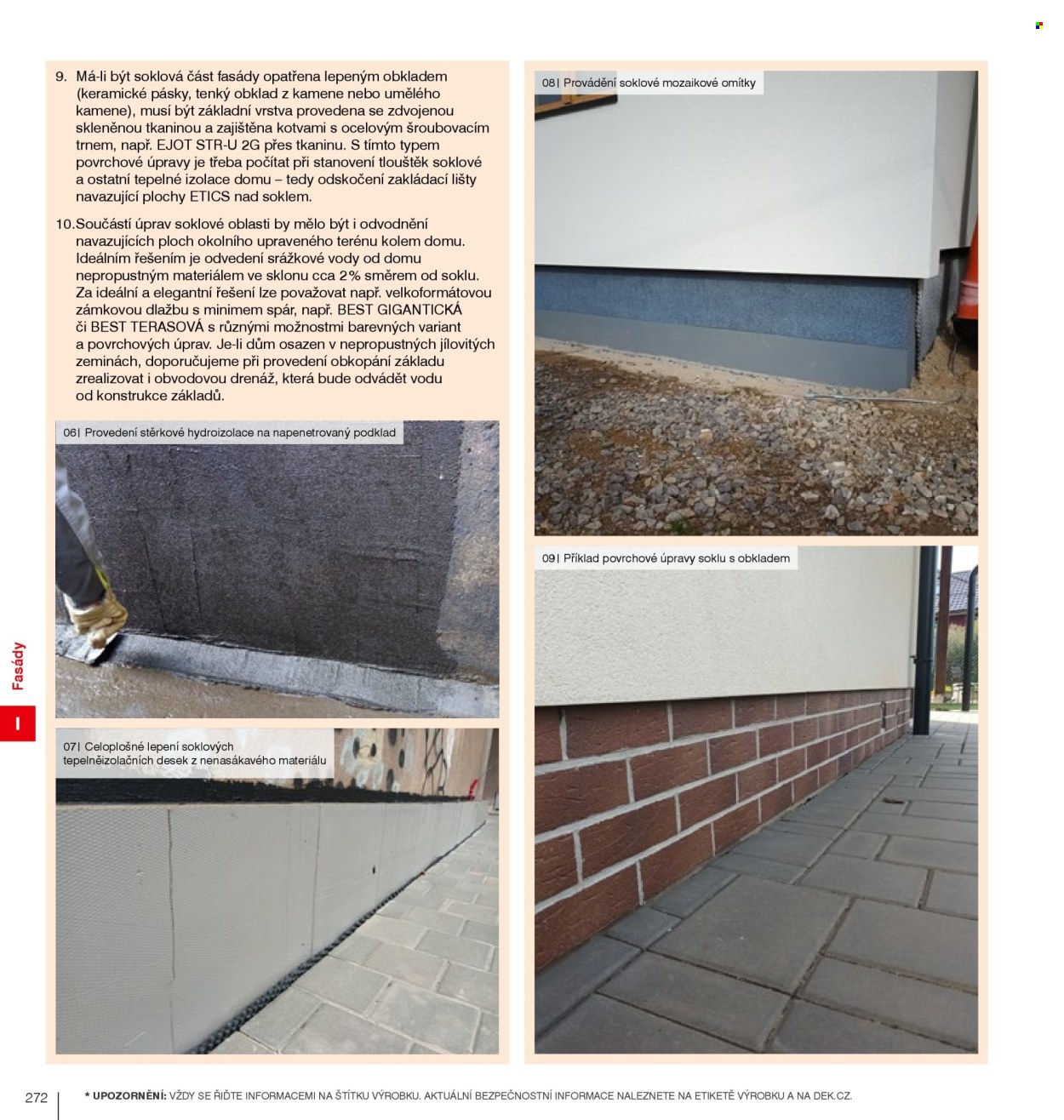 9. Má-li být soklová část fasády opatřena lepeným obkladem (keramické pásky, tenký obklad z kamene nebo umělého kamene), musí být základní vrstva provedena se zdvojenou skleněnou tkaninou a zajištěna kotvami s ocelovým šroubovacím trnem, např. EJOT STR-U 2G přes tkaninu. S tímto typem povrchové úpravy je třeba počítat při stanovení tlouštěk soklové a ostatní tepelné izolace domu – tedy odskočení zakládací lišty navazující plochy ETICS nad soklem.

10. Součástí úprav soklové oblasti by mělo být i odvodnění navazujících ploch okolního upraveného terénu kolem domu. Ideálním řešením je odvedení srážkové vody od domu nepropustným materiálem ve sklonu cca 2% směrem od soklu. Za ideální a elegantní řešení lze považovat např. velkoformátovou zámkovou dlažbu s minimem spár, např. BEST GIGANTICKÁ či BEST TERASOVÁ s různými možnostmi barevných variant a povrchových úprav. Je-li dům osazen v nepropustných jílovitých zeminách, doporučujeme při provedení obkopání základu zrealizovat i obvodovou drenáž, která bude odvádět vodu od konstrukce základů.

06| Provedení stěrkové hydroizolace na napenetrovaný podklad

07| Celoplošné lepení soklových tepelněizolačních desek z nenasákavého materiálu

08| Provádění soklové mozaikové omítky

09| Příklad povrchové úpravy soklu s obkladem

Fasády

I

272

* UPOZORNĚNÍ: VŽDY SE ŘIĎTE INFORMACEMI NA ŠTÍTKU VÝROBKU. AKTUÁLNÍ BEZPEČNOSTNÍ INFORMACE NALEZNETE NA ETIKETĚ VÝROBKU A NA DEK.CZ.